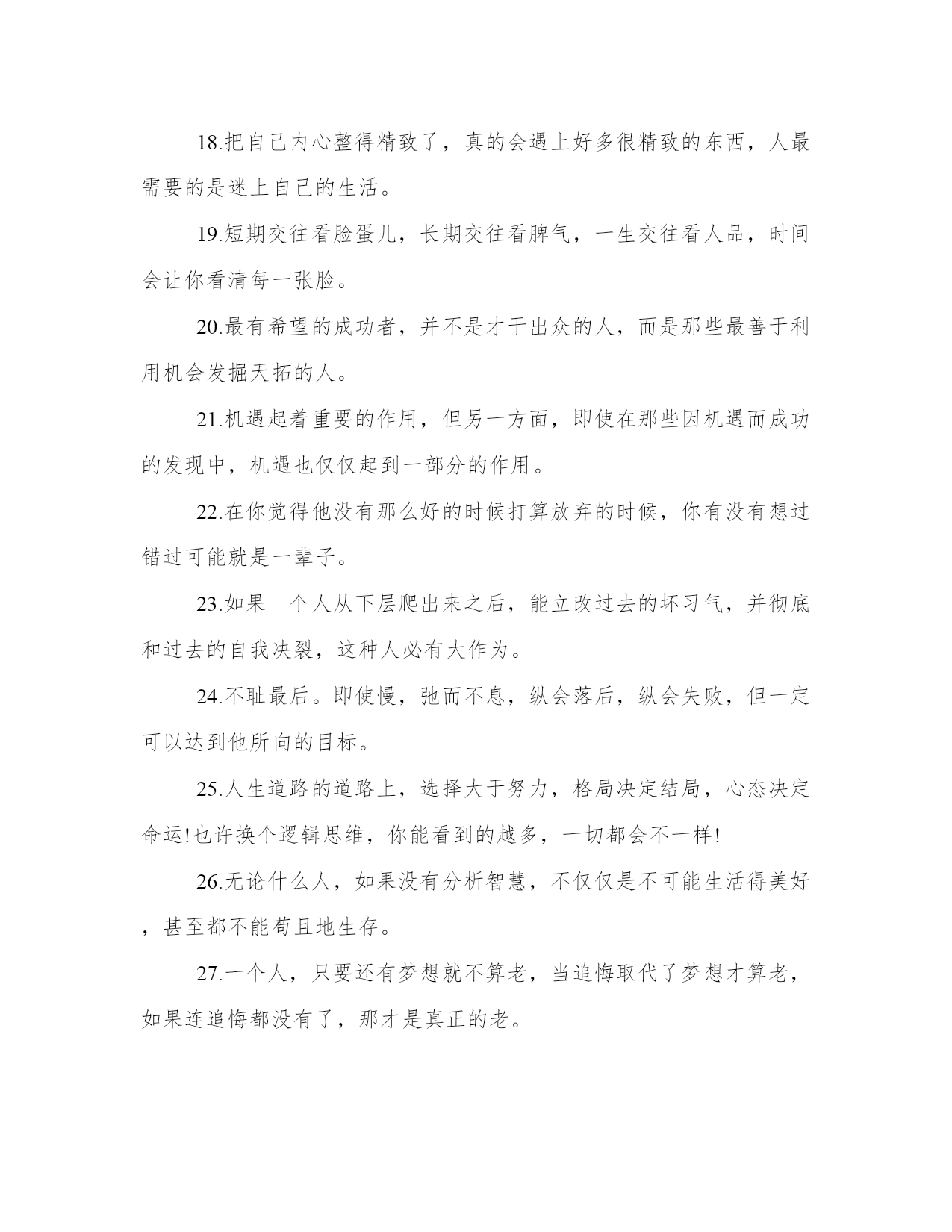 18.把自己内心整得精致了，真的会遇上好多很精致的东西，人最需要的是迷上自己的生活。

19.短期交往看脸蛋儿，长期交往看脾气，一生交往看人品，时间会让你看清每一张脸。

20.最有希望的成功者，并不是才干出众的人，而是那些最善于利用机会发掘天拓的人。

21.机遇起着重要的作用，但另一方面，即使在那些因机遇而成功的发现中，机遇也仅仅起到一部分的作用。

22.在你觉得他没有那么好的时候打算放弃的时候，你有没有想过错过可能就是一辈子。

23.如果—个人从下层爬出来之后，能立改过去的坏习气，并彻底和过去的自我决裂，这种人必有大作为。

24.不耻最后。即使慢，弛而不息，纵会落后，纵会失败，但一定可以达到他所向的目标。

25.人生道路的道路上，选择大于努力，格局决定结局，心态决定命运!也许换个逻辑思维，你能看到的越多，一切都会不一样!

26.无论什么人，如果没有分析智慧，不仅仅是不可能生活得美好，甚至都不能苟且地生存。

27.一个人，只要还有梦想就不算老，当追悔取代了梦想才算老，如果连追悔都没有了，那才是真正的老。